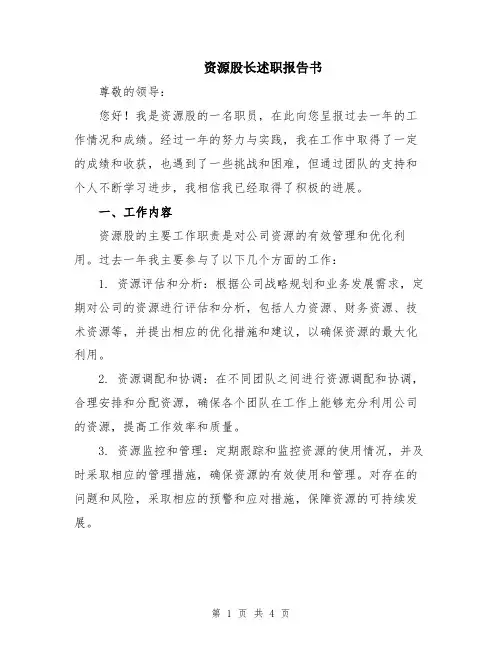 资源股长述职报告书

尊敬的领导：

您好！我是资源股的一名职员，在此向您呈报过去一年的工作情况和成绩。经过一年的努力与实践，我在工作中取得了一定的成绩和收获，也遇到了一些挑战和困难，但通过团队的支持和个人不断学习进步，我相信我已经取得了积极的进展。

一、工作内容

资源股的主要工作职责是对公司资源的有效管理和优化利用。过去一年我主要参与了以下几个方面的工作：

1. 资源评估和分析：根据公司战略规划和业务发展需求，定期对公司的资源进行评估和分析，包括人力资源、财务资源、技术资源等，并提出相应的优化措施和建议，以确保资源的最大化利用。

2. 资源调配和协调：在不同团队之间进行资源调配和协调，合理安排和分配资源，确保各个团队在工作上能够充分利用公司的资源，提高工作效率和质量。

3. 资源监控和管理：定期跟踪和监控资源的使用情况，并及时采取相应的管理措施，确保资源的有效使用和管理。对存在的问题和风险，采取相应的预警和应对措施，保障资源的可持续发展。

第 1 页 共 4 页